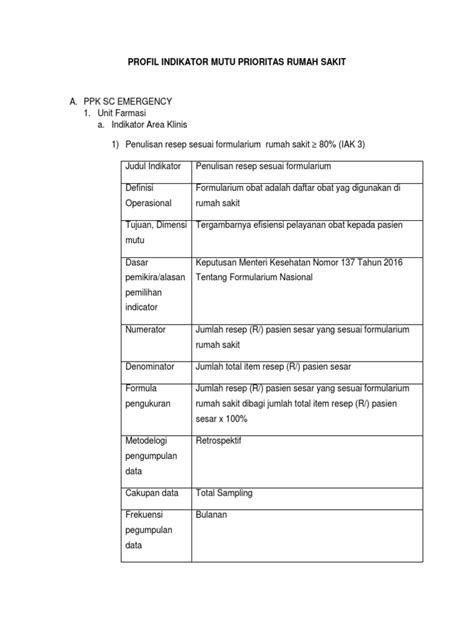 PROFIL INDIKATOR MUTU PRIORITAS RUMAH SAKIT

A. PPK SC EMERGENCY
1. Unit Farmasi
a. Indikator Area Klinis

1) Penulisan resep sesuai formularium rumah sakit ≥ 80% (IAK 3)

| Judul Indikator | Penulisan resep sesuai formularium |
|---|---|
| Definisi Operasional | Formularium obat adalah daftar obat yag digunakan di rumah sakit |
| Tujuan, Dimensi mutu | Tergambarnya efisiensi pelayanan obat kepada pasien |
| Dasar pemikira/alasan pemilihan indicator | Keputusan Menteri Kesehatan Nomor 137 Tahun 2016 Tentang Formularium Nasional |
| Numerator | Jumlah resep (R/) pasien sesar yang sesuai formularium rumah sakit |
| Denominator | Jumlah total item resep (R/) pasien sesar |
| Formula pengukuran | Jumlah resep (R/) pasien sesar yang sesuai formularium rumah sakit dibagi jumlah total item resep (R/) pasien sesar x 100% |
| Metodelogi pengumpulan data | Retrospektif |
| Cakupan data | Total Sampling |
| Frekuensi pegumpulan data | Bulanan |